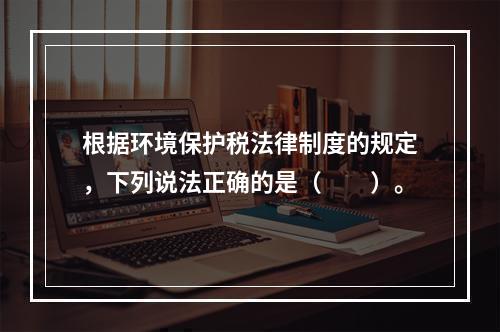 根据环境保护税法律制度的规定，下列说法正确的是（　　）。